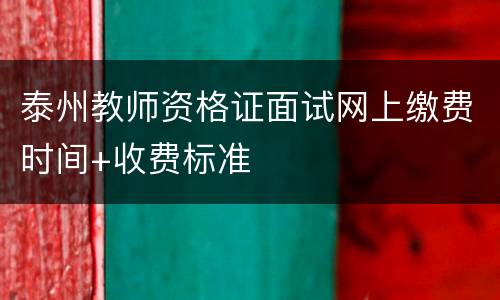 泰州教师资格证面试网上缴费时间+收费标准